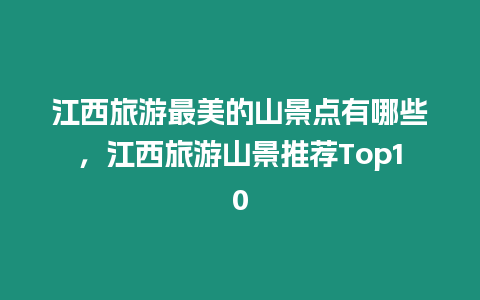 江西旅游最美的山景点有哪些，江西旅游山景推荐Top10